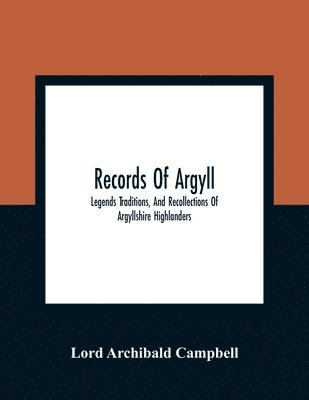 Records Of Argyll

Legends Traditions, And Recollections Of Argyllshire Highlanders

Lord Archibald Campbell